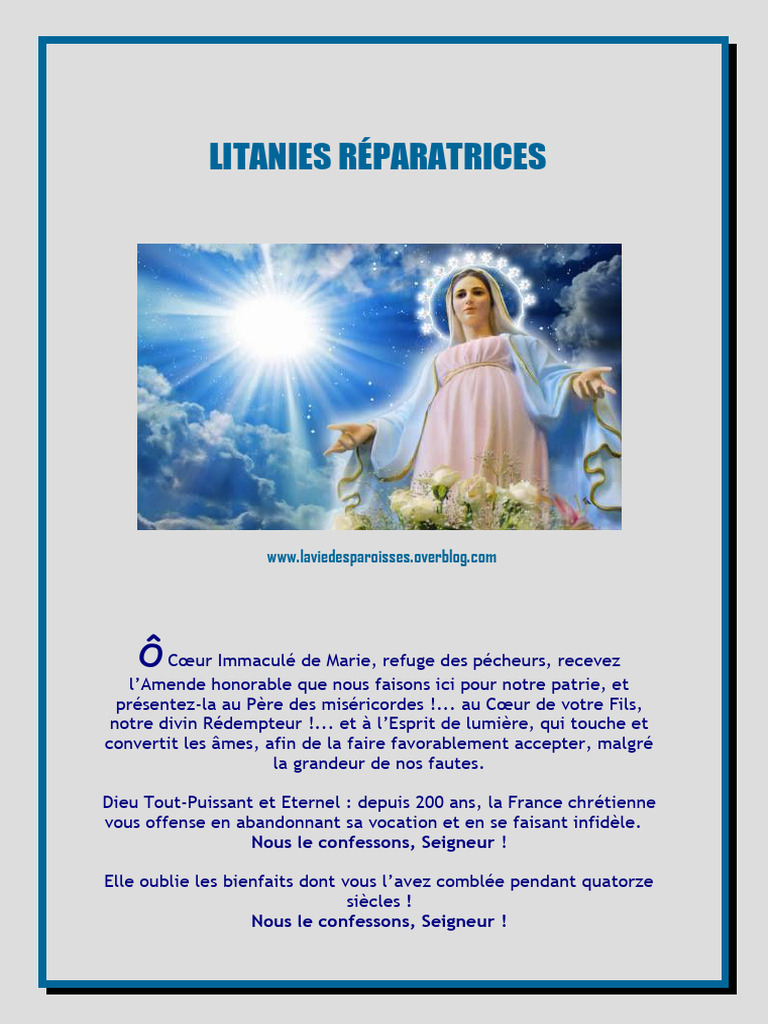 LITANIES RÉPARATRICES

www.laviedesparoisses.overblog.com

Ô Cœur Immaculé de Marie, refuge des pécheurs, recevez l'Amende honorable que nous faisons ici pour notre patrie, et présentez-la au Père des miséricordes !... au Cœur de votre Fils, notre divin Rédempteur !... et à l'Esprit de lumière, qui touche et convertit les âmes, afin de la faire favorablement accepter, malgré la grandeur de nos fautes.

Dieu Tout-Puissant et Eternel : depuis 200 ans, la France chrétienne vous offense en abandonnant sa vocation et en se faisant infidèle.
Nous le confessons, Seigneur !

Elle oublie les bienfaits dont vous l'avez comblée pendant quatorze siècles !
Nous le confessons, Seigneur !